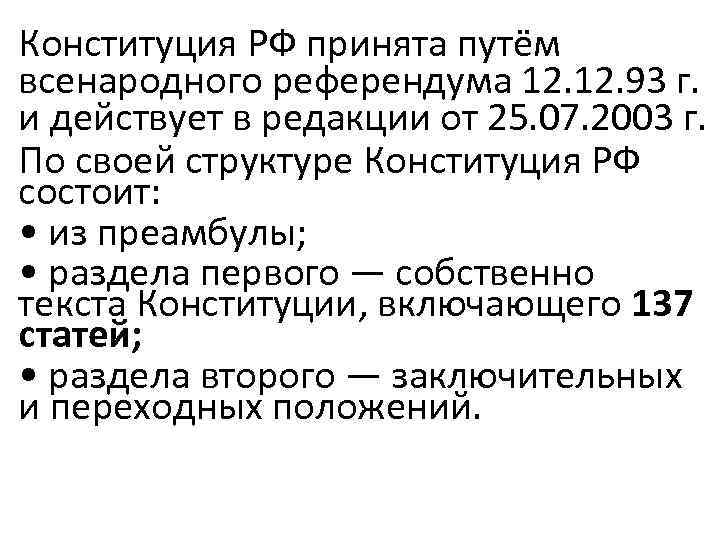 Конституция РФ принята путём всенародного референдума 12.12.93 г. и действует в редакции от 25.07.2003 г.

По своей структуре Конституция РФ состоит:

• из преамбулы;

• раздела первого — собственно текста Конституции, включающего 137 статей;

• раздела второго — заключительных и переходных положений.